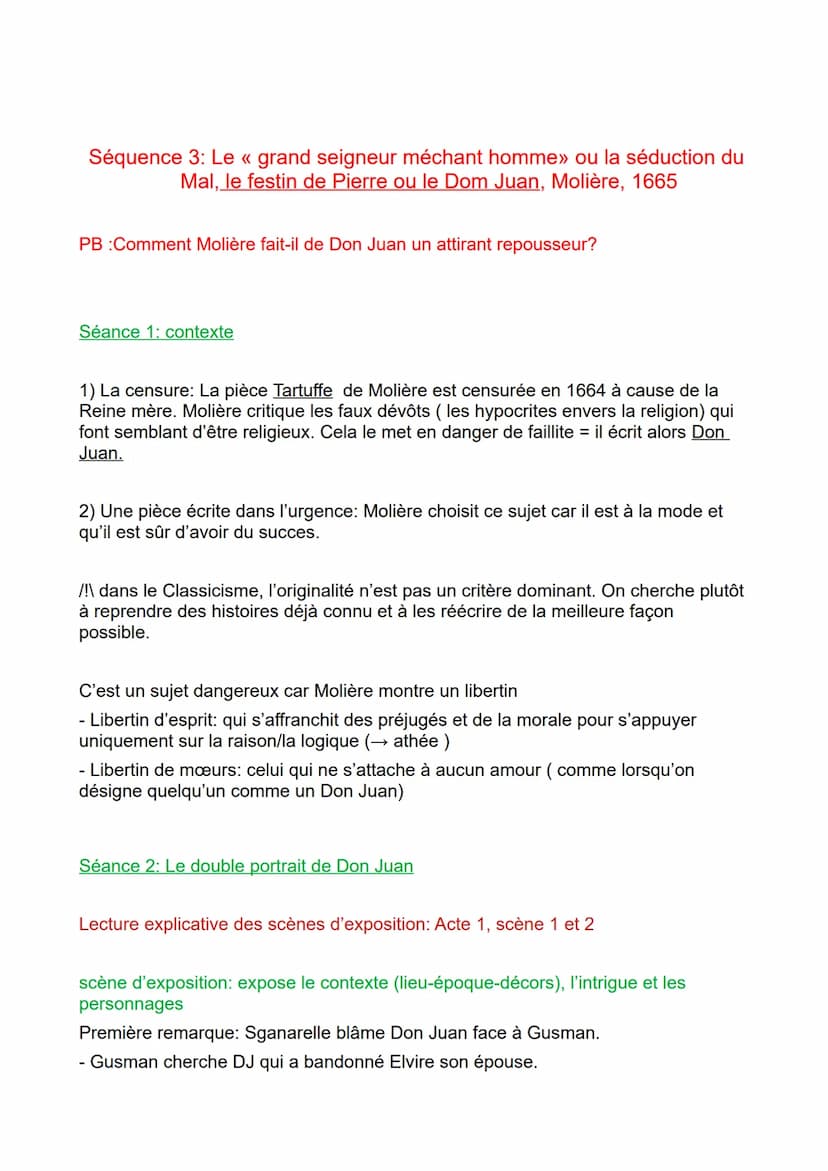 Séquence 3: Le « grand seigneur méchant homme» ou la séduction du Mal, le festin de Pierre ou le Dom Juan, Molière, 1665

PB :Comment Molière fait-il de Don Juan un attirant repousseur?

Séance 1: contexte

1) La censure: La pièce Tartuffe de Molière est censurée en 1664 à cause de la Reine mère. Molière critique les faux dévôts ( les hypocrites envers la religion) qui font semblant d'être religieux. Cela le met en danger de faillite = il écrit alors Don Juan.

2) Une pièce écrite dans l'urgence: Molière choisit ce sujet car il est à la mode et qu'il est sûr d'avoir du succes.

/!\ dans le Classicisme, l'originalité n'est pas un critère dominant. On cherche plutôt à reprendre des histoires déjà connu et à les réécrire de la meilleure façon possible.

C'est un sujet dangereux car Molière montre un libertin
- Libertin d'esprit: qui s'affranchit des préjugés et de la morale pour s'appuyer uniquement sur la raison/la logique (→ athée )
- Libertin de mœurs: celui qui ne s'attache à aucun amour ( comme lorsqu'on désigne quelqu'un comme un Don Juan)

Séance 2: Le double portrait de Don Juan

Lecture explicative des scènes d'exposition: Acte 1, scène 1 et 2

scène d'exposition: expose le contexte (lieu-époque-décors), l'intrigue et les personnages
Première remarque: Sganarelle blâme Don Juan face à Gusman.
- Gusman cherche DJ qui a bandonné Elvire son épouse.